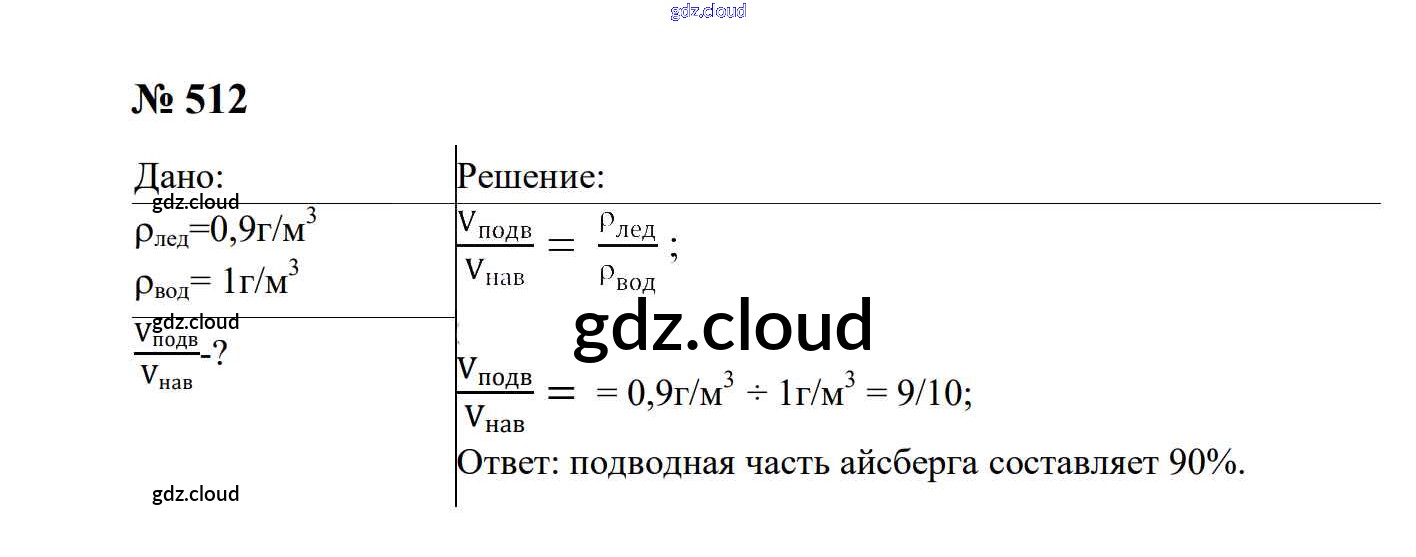 № 512

Дано:
$\rho_{лед}=0,9г/м^3$
$\rho_{вод}= 1г/м^3$
$\frac{V_{подв}}{V_{нав}}$-?

Решение:
$\frac{V_{подв}}{V_{нав}} = \frac{\rho_{лед}}{\rho_{вод}}$;

$\frac{V_{подв}}{V_{нав}} = = 0,9г/м^3 \div 1г/м^3 = 9/10$;
Ответ: подводная часть айсберга составляет 90%.

gdz.cloud